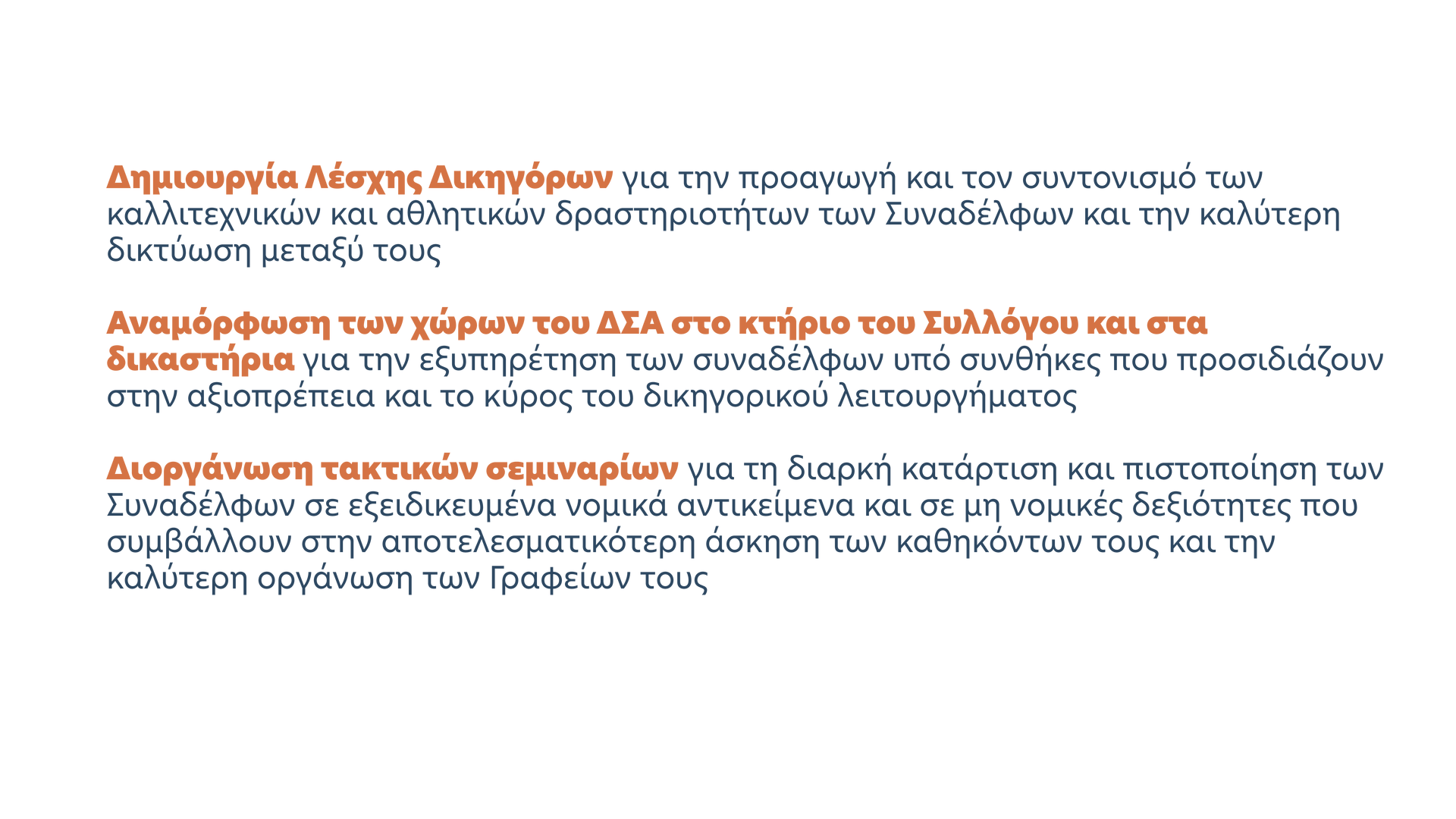 Δημιουργία Λέσχης Δικηγόρων για την προαγωγή και τον συντονισμό των καλλιτεχνικών και αθλητικών δραστηριοτήτων των Συναδέλφων και την καλύτερη δικτύωση μεταξύ τους

Αναμόρφωση των χώρων του ΔΣΑ στο κτήριο του Συλλόγου και στα δικαστήρια για την εξυπηρέτηση των συναδέλφων υπό συνθήκες που προσιδιάζουν στην αξιοπρέπεια και το κύρος του δικηγορικού λειτουργήματος

Διοργάνωση τακτικών σεμιναρίων για τη διαρκή κατάρτιση και πιστοποίηση των Συναδέλφων σε εξειδικευμένα νομικά αντικείμενα και σε μη νομικές δεξιότητες που συμβάλλουν στην αποτελεσματικότερη άσκηση των καθηκόντων τους και την καλύτερη οργάνωση των Γραφείων τους